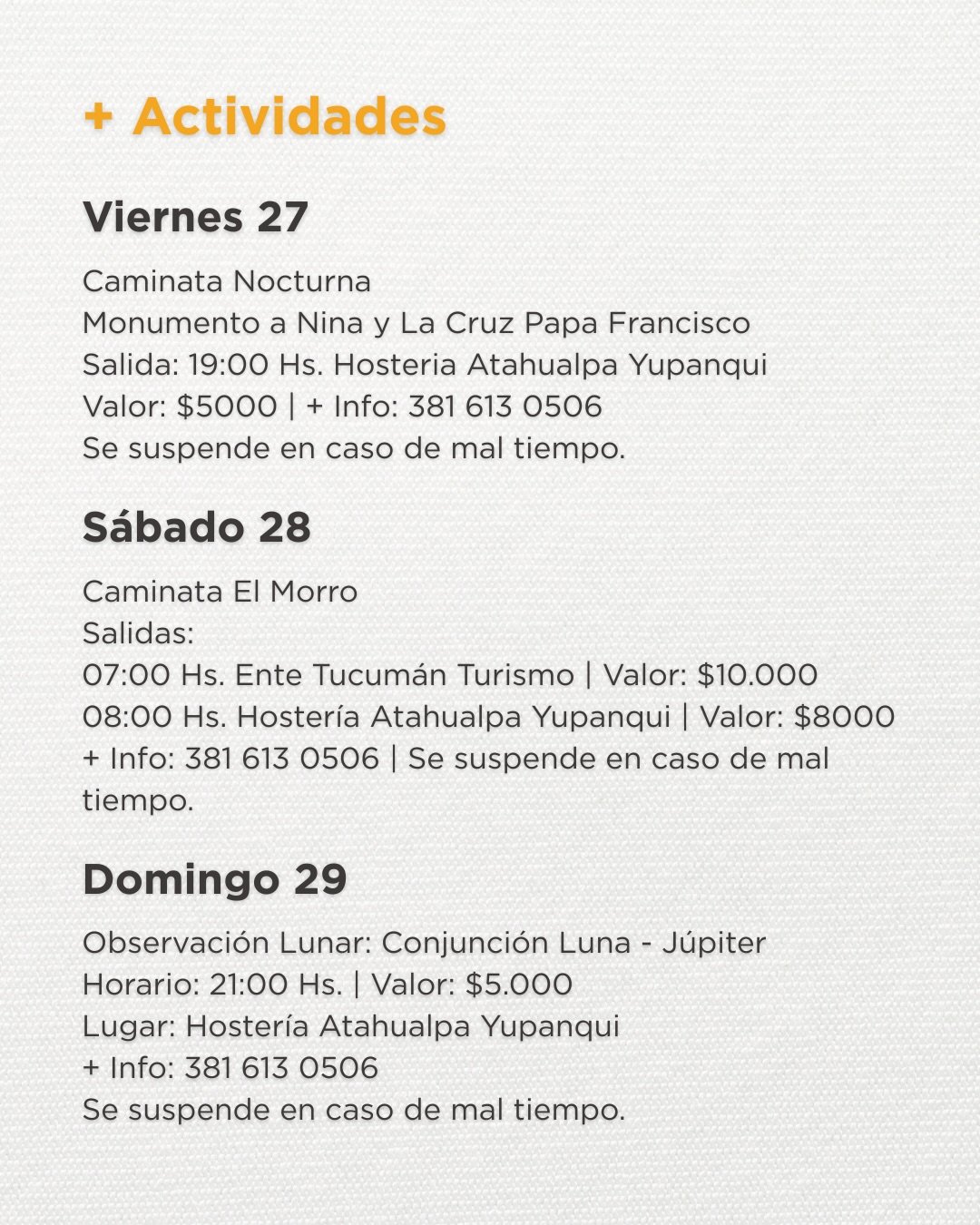 + Actividades

Viernes 27

Caminata Nocturna
Monumento a Nina y La Cruz Papa Francisco
Salida: 19:00 Hs. Hosteria Atahualpa Yupanqui
Valor: \$5000 | + Info: 381 613 0506
Se suspende en caso de mal tiempo.

Sábado 28

Caminata El Morro
Salidas:
07:00 Hs. Ente Tucumán Turismo | Valor: \$10.000
08:00 Hs. Hostería Atahualpa Yupanqui | Valor: \$8000
+ Info: 381 613 0506 | Se suspende en caso de mal tiempo.

Domingo 29

Observación Lunar: Conjunción Luna - Júpiter
Horario: 21:00 Hs. | Valor: \$5.000
Lugar: Hostería Atahualpa Yupanqui
+ Info: 381 613 0506
Se suspende en caso de mal tiempo.